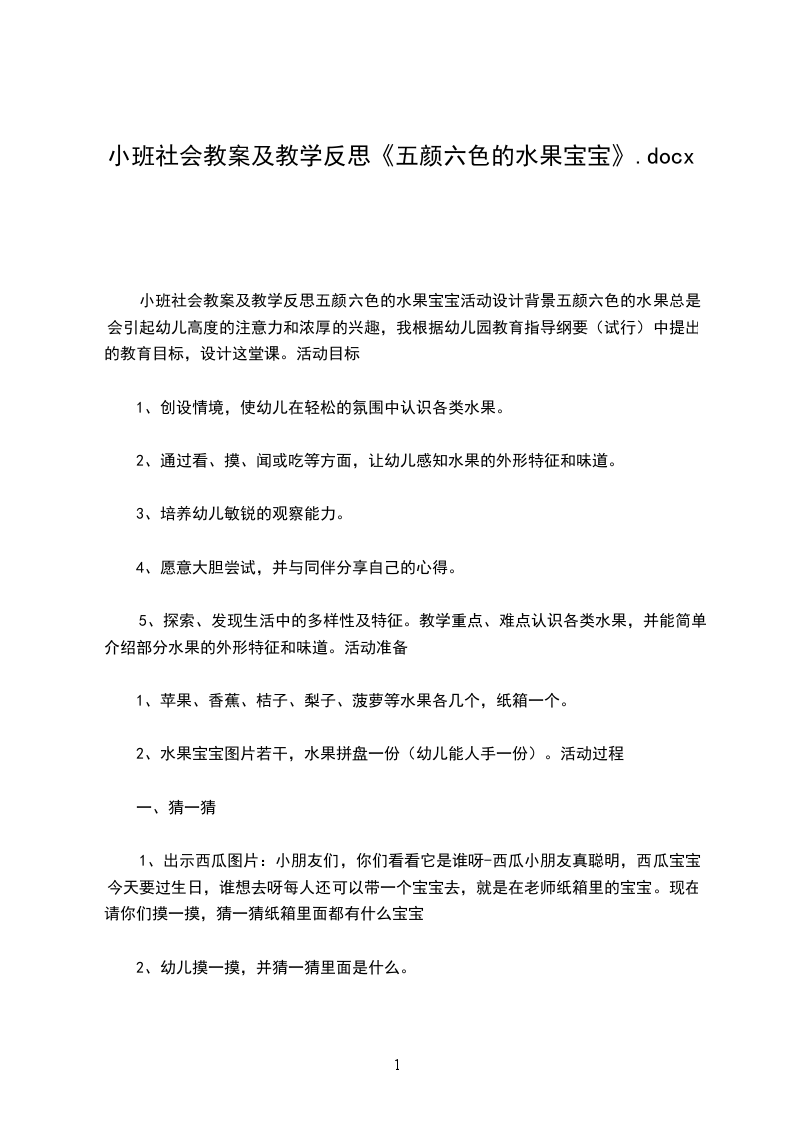 小班社会教案及教学反思《五颜六色的水果宝宝》.docx

小班社会教案及教学反思五颜六色的水果宝宝活动设计背景五颜六色的水果总是会引起幼儿高度的注意力和浓厚的兴趣，我根据幼儿园教育指导纲要（试行）中提出的教育目标，设计这堂课。活动目标

1、创设情境，使幼儿在轻松的氛围中认识各类水果。

2、通过看、摸、闻或吃等方面，让幼儿感知水果的外形特征和味道。

3、培养幼儿敏锐的观察能力。

4、愿意大胆尝试，并与同伴分享自己的心得。

5、探索、发现生活中的多样性及特征。教学重点、难点认识各类水果，并能简单介绍部分水果的外形特征和味道。活动准备

1、苹果、香蕉、桔子、梨子、菠萝等水果各几个，纸箱一个。

2、水果宝宝图片若干，水果拼盘一份（幼儿能人手一份）。活动过程

一、猜一猜

1、出示西瓜图片：小朋友们，你们看看它是谁呀-西瓜小朋友真聪明，西瓜宝宝今天要过生日，谁想去呀每人还可以带一个宝宝去，就是在老师纸箱里的宝宝。现在请你们摸一摸，猜一猜纸箱里面都有什么宝宝

2、幼儿摸一摸，并猜一猜里面是什么。

1